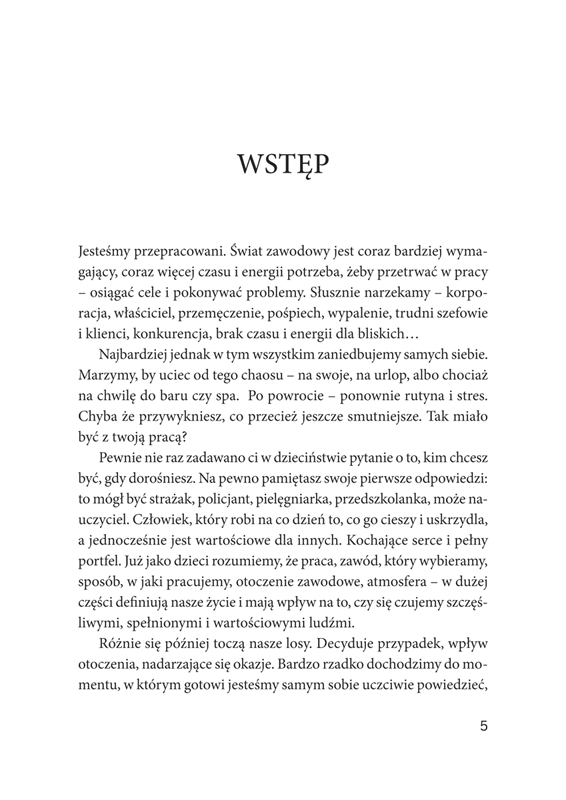 WSTĘP

Jesteśmy przepracowani. Świat zawodowy jest coraz bardziej wymagający, coraz więcej czasu i energii potrzeba, żeby przetrwać w pracy – osiągać cele i pokonywać problemy. Słusznie narzekamy – korporacja, właściciel, przemęczenie, pośpiech, wypalenie, trudni szefowie i klienci, konkurencja, brak czasu i energii dla bliskich…

Najbardziej jednak w tym wszystkim zaniedbujemy samych siebie. Marzymy, by uciec od tego chaosu – na swoje, na urlop, albo chociaż na chwilę do baru czy spa. Po powrocie – ponownie rutyna i stres. Chyba że przywykniesz, co przecież jeszcze smutniejsze. Tak miało być z twoją pracą?

Pewnie nie raz zadawano ci w dzieciństwie pytanie o to, kim chcesz być, gdy dorośniesz. Na pewno pamiętasz swoje pierwsze odpowiedzi: to mógł być strażak, policjant, pielęgniarka, przedszkolanka, może nauczyciel. Człowiek, który robi na co dzień to, co go cieszy i uskrzydla, a jednocześnie jest wartościowe dla innych. Kochające serce i pełny portfel. Już jako dzieci rozumiemy, że praca, zawód, który wybieramy, sposób, w jaki pracujemy, otoczenie zawodowe, atmosfera – w dużej części definiują nasze życie i mają wpływ na to, czy się czujemy szczęśliwymi, spełnionymi i wartościowymi ludźmi.

Różnie się później toczą nasze losy. Decyduje przypadek, wpływ otoczenia, nadarzające się okazje. Bardzo rzadko dochodzimy do momentu, w którym gotowi jesteśmy samym sobie uczciwie powiedzieć,

5